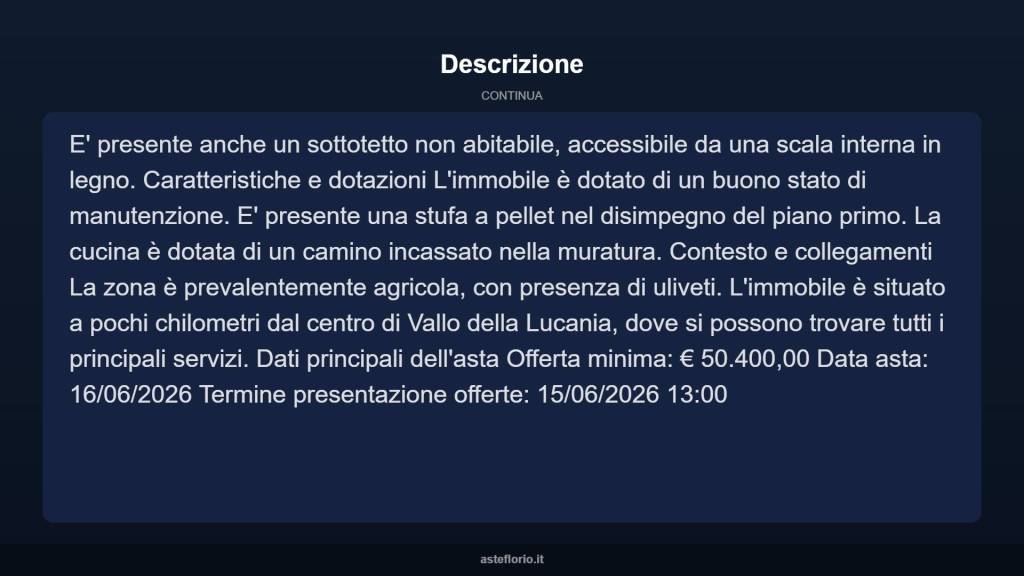 Descrizione

CONTINUA

E' presente anche un sottotetto non abitabile, accessibile da una scala interna in legno. Caratteristiche e dotazioni L'immobile è dotato di un buono stato di manutenzione. E' presente una stufa a pellet nel disimpegno del piano primo. La cucina è dotata di un camino incassato nella muratura. Contesto e collegamenti La zona è prevalentemente agricola, con presenza di uliveti. L'immobile è situato a pochi chilometri dal centro di Vallo della Lucania, dove si possono trovare tutti i principali servizi. Dati principali dell'asta Offerta minima: € 50.400,00 Data asta: 16/06/2026 Termine presentazione offerte: 15/06/2026 13:00

asteflorio.it